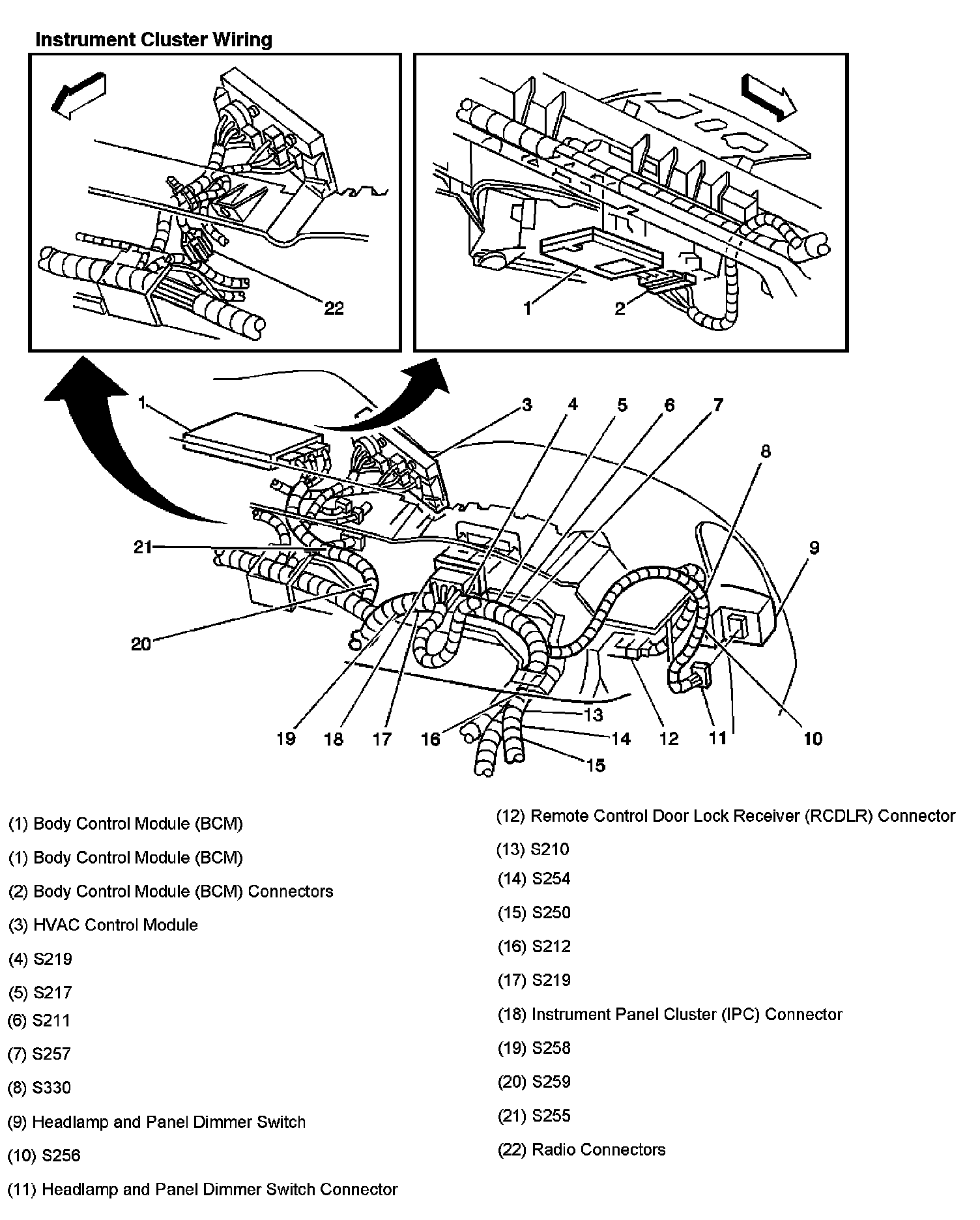 Instrument Cluster Wiring

22

1

2

1

3

4

5

6

7

8

9

21

20

19

18

17

16

13

14

15

12

11

10

(1) Body Control Module (BCM)

(1) Body Control Module (BCM)

(2) Body Control Module (BCM) Connectors

(3) HVAC Control Module

(4) S219

(5) S217

(6) S211

(7) S257

(8) S330

(9) Headlamp and Panel Dimmer Switch

(10) S256

(11) Headlamp and Panel Dimmer Switch Connector

(12) Remote Control Door Lock Receiver (RCDLR) Connector

(13) S210

(14) S254

(15) S250

(16) S212

(17) S219

(18) Instrument Panel Cluster (IPC) Connector

(19) S258

(20) S259

(21) S255

(22) Radio Connectors